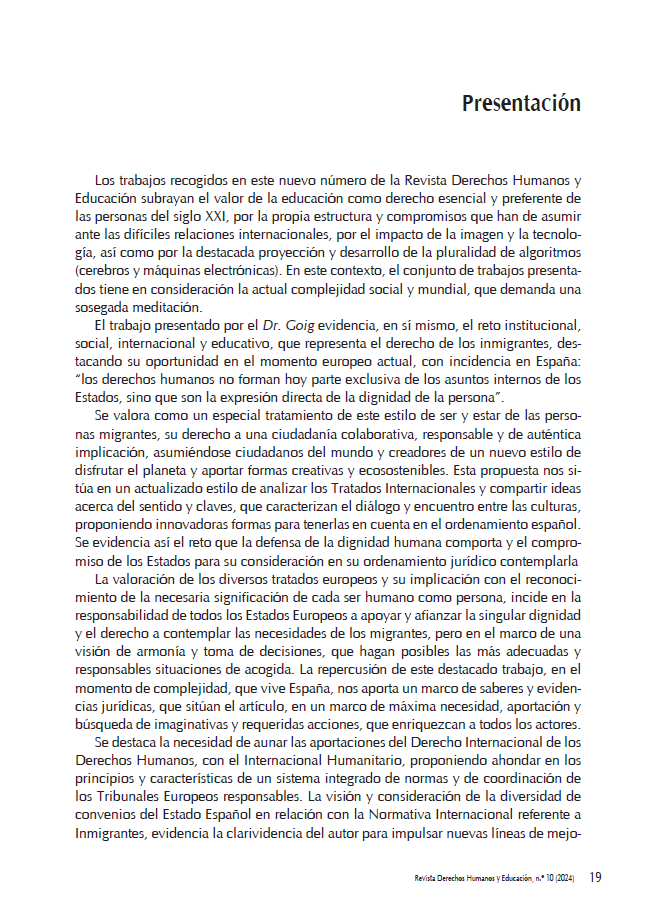 Presentación

Los trabajos recogidos en este nuevo número de la Revista Derechos Humanos y Educación subrayan el valor de la educación como derecho esencial y preferente de las personas del siglo XXI, por la propia estructura y compromisos que han de asumir ante las difíciles relaciones internacionales, por el impacto de la imagen y la tecnología, así como por la destacada proyección y desarrollo de la pluralidad de algoritmos (cerebros y máquinas electrónicas). En este contexto, el conjunto de trabajos presentados tiene en consideración la actual complejidad social y mundial, que demanda una sosegada meditación.

El trabajo presentado por el Dr. Goig evidencia, en sí mismo, el reto institucional, social, internacional y educativo, que representa el derecho de los inmigrantes, destacando su oportunidad en el momento europeo actual, con incidencia en España: "los derechos humanos no forman hoy parte exclusiva de los asuntos internos de los Estados, sino que son la expresión directa de la dignidad de la persona".

Se valora como un especial tratamiento de este estilo de ser y estar de las personas migrantes, su derecho a una ciudadanía colaborativa, responsable y de auténtica implicación, asumiéndose ciudadanos del mundo y creadores de un nuevo estilo de disfrutar el planeta y aportar formas creativas y ecosostenibles. Esta propuesta nos sitúa en un actualizado estilo de analizar los Tratados Internacionales y compartir ideas acerca del sentido y claves, que caracterizan el diálogo y encuentro entre las culturas, proponiendo innovadoras formas para tenerlas en cuenta en el ordenamiento español. Se evidencia así el reto que la defensa de la dignidad humana comporta y el compromiso de los Estados para su consideración en su ordenamiento jurídico contemplarla

La valoración de los diversos tratados europeos y su implicación con el reconocimiento de la necesaria significación de cada ser humano como persona, incide en la responsabilidad de todos los Estados Europeos a apoyar y afianzar la singular dignidad y el derecho a contemplar las necesidades de los migrantes, pero en el marco de una visión de armonía y toma de decisiones, que hagan posibles las más adecuadas y responsables situaciones de acogida. La repercusión de este destacado trabajo, en el momento de complejidad, que vive España, nos aporta un marco de saberes y evidencias jurídicas, que sitúan el artículo, en un marco de máxima necesidad, aportación y búsqueda de imaginativas y requeridas acciones, que enriquezcan a todos los actores.

Se destaca la necesidad de aunar las aportaciones del Derecho Internacional de los Derechos Humanos, con el Internacional Humanitario, proponiendo ahondar en los principios y características de un sistema integrado de normas y de coordinación de los Tribunales Europeos responsables. La visión y consideración de la diversidad de convenios del Estado Español en relación con la Normativa Internacional referente a Inmigrantes, evidencia la clarividencia del autor para impulsar nuevas líneas de mejo-

Revista Derechos Humanos y Educación, n.º 10 (2024) 19